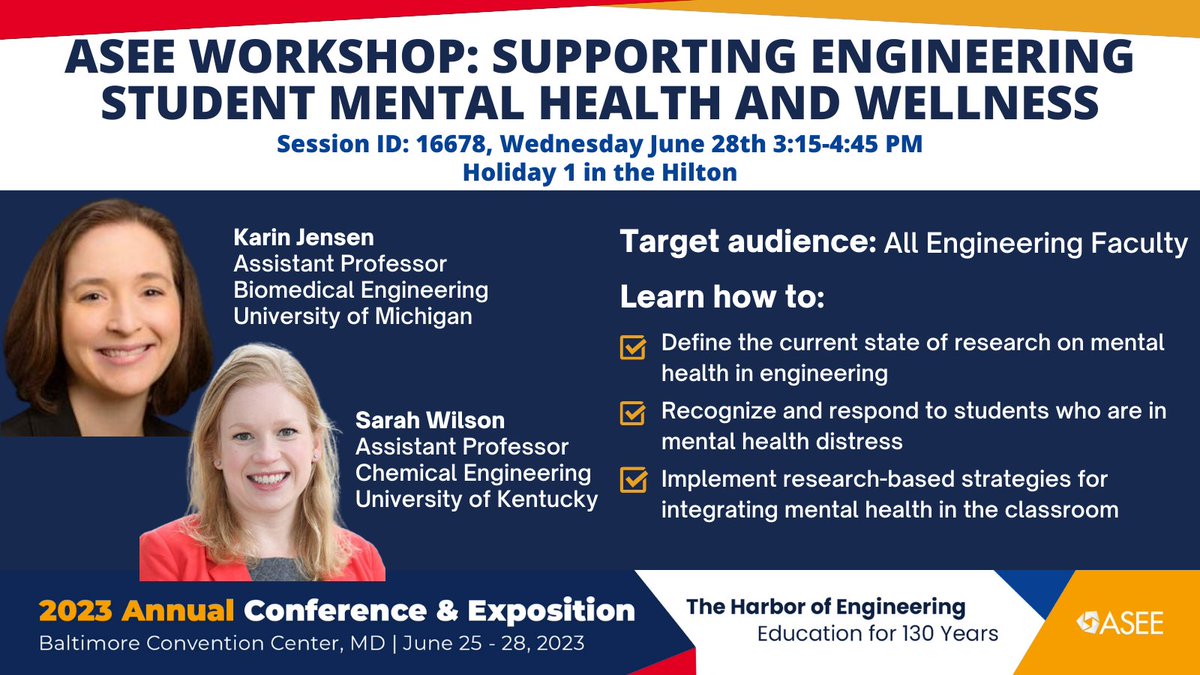 ASEE WORKSHOP: SUPPORTING ENGINEERING STUDENT MENTAL HEALTH AND WELLNESS
Session ID: 16678, Wednesday June 28th 3:15-4:45 PM
Holiday 1 in the Hilton

Karin Jensen
Assistant Professor
Biomedical Engineering
University of Michigan

Sarah Wilson
Assistant Professor
Chemical Engineering
University of Kentucky

Target audience: All Engineering Faculty

Learn how to:

Define the current state of research on mental health in engineering

Recognize and respond to students who are in mental health distress

Implement research-based strategies for integrating mental health in the classroom

2023 Annual Conference & Exposition
Baltimore Convention Center, MD | June 25 - 28, 2023

The Harbor of Engineering
Education for 130 Years

ASEE